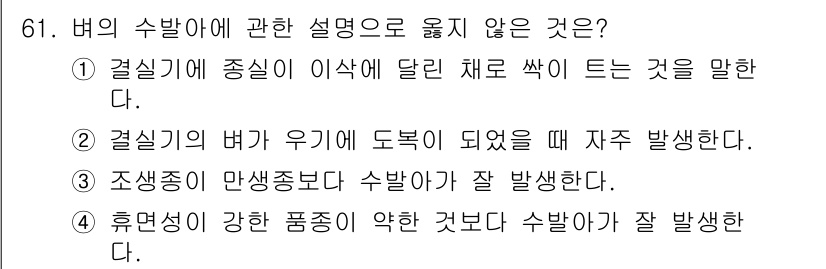 61. 벼의 수발아에 관한 설명으로 옳지 않은 것은?

① 결실기에 종실이 이삭에 달린 채로 싹이 트는 것을 말한다.

② 결실기의 벼가 우기에 도복이 되었을 때 자주 발생한다.

③ 조생종이 만생종보다 수발아가 잘 발생한다.

④ 휴면성이 강한 품종이 약한 것보다 수발아가 잘 발생한다.